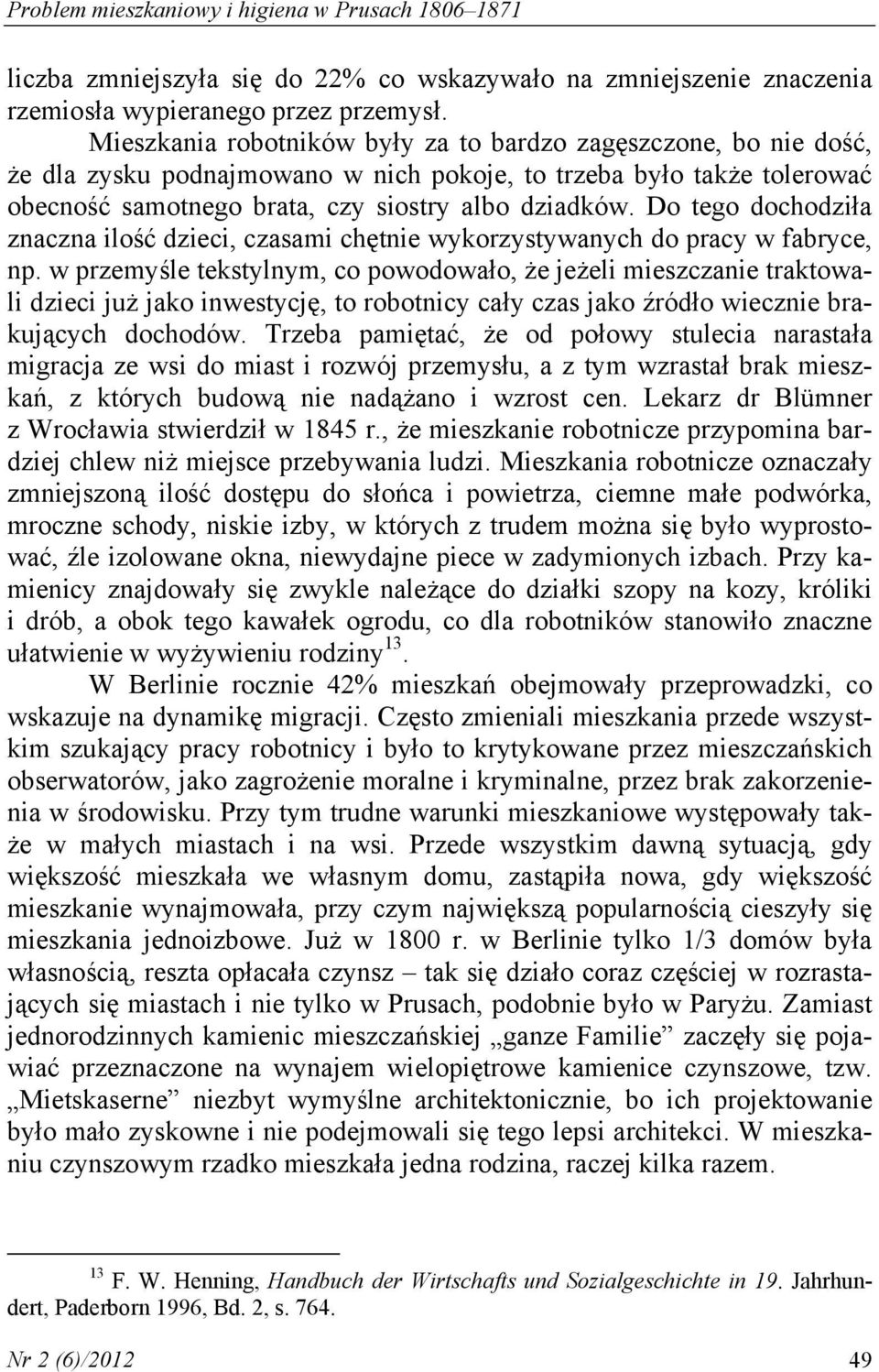 Problem mieszkaniowy i higiena w Prusach 1806–1871

liczba zmniejszyła się do 22% co wskazywało na zmniejszenie znaczenia rzemiosła wypieranego przez przemysł.

Mieszkania robotników były za to bardzo zagęszczone, bo nie dość, że dla zysku podnajmowano w nich pokoje, to trzeba było także tolerować obecność samotnego brata, czy siostry albo dziadków. Do tego dochodziła znaczna ilość dzieci, czasami chętnie wykorzystywanych do pracy w fabryce, np. w przemyśle tekstylnym, co powodowało, że jeżeli mieszczanie traktowali dzieci już jako inwestycję, to robotnicy cały czas jako źródło wiecznie brakujących dochodów. Trzeba pamiętać, że od połowy stulecia narastała migracja ze wsi do miast i rozwój przemysłu, a z tym wzrastał brak mieszkań, z których budową nie nadążano i wzrost cen. Lekarz dr Blümner z Wrocławia stwierdził w 1845 r., że mieszkanie robotnicze przypomina bardziej chlew niż miejsce przebywania ludzi. Mieszkania robotnicze oznaczały zmniejszoną ilość dostępu do słońca i powietrza, ciemne małe podwórka, mroczne schody, niskie izby, w których z trudem można się było wyprostować, źle izolowane okna, niewydajne piece w zadymionych izbach. Przy kamienicy znajdowały się zwykle należące do działki szopy na kozy, króliki i drób, a obok tego kawałek ogrodu, co dla robotników stanowiło znaczne ułatwienie w wyżywieniu rodziny$^{13}$.

W Berlinie rocznie 42% mieszkań obejmowały przeprowadzki, co wskazuje na dynamikę migracji. Często zmieniali mieszkania przede wszystkim szukający pracy robotnicy i było to krytykowane przez mieszczańskich obserwatorów, jako zagrożenie moralne i kryminalne, przez brak zakorzenienia w środowisku. Przy tym trudne warunki mieszkaniowe występowały także w małych miastach i na wsi. Przede wszystkim dawną sytuacją, gdy większość mieszkała we własnym domu, zastąpiła nowa, gdy większość mieszkanie wynajmowała, przy czym największą popularnością cieszyły się mieszkania jednoizbowe. Już w 1800 r. w Berlinie tylko 1/3 domów była własnością, reszta opłacała czynsz – tak się działo coraz częściej w rozrastających się miastach i nie tylko w Prusach, podobnie było w Paryżu. Zamiast jednorodzinnych kamienic mieszczańskiej „ganze Familie” zaczęły się pojawiać przeznaczone na wynajem wielopiętrowe kamienice czynszowe, tzw. „Mietskaserne” niezbyt wymyślne architektonicznie, bo ich projektowanie było mało zyskowne i nie podejmowali się tego lepsi architekci. W mieszkaniu czynszowym rzadko mieszkała jedna rodzina, raczej kilka razem.

$^{13}$ F. W. Henning, Handbuch der Wirtschafts und Sozialgeschichte in 19. Jahrhundert, Paderborn 1996, Bd. 2, s. 764.

Nr 2 (6)/2012 49